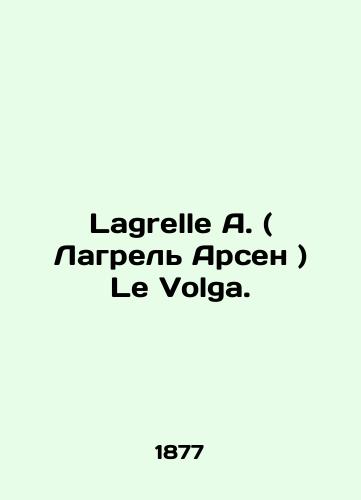 Lagrelle A. ( Лагрель Арсен ) Le Volga.

1877